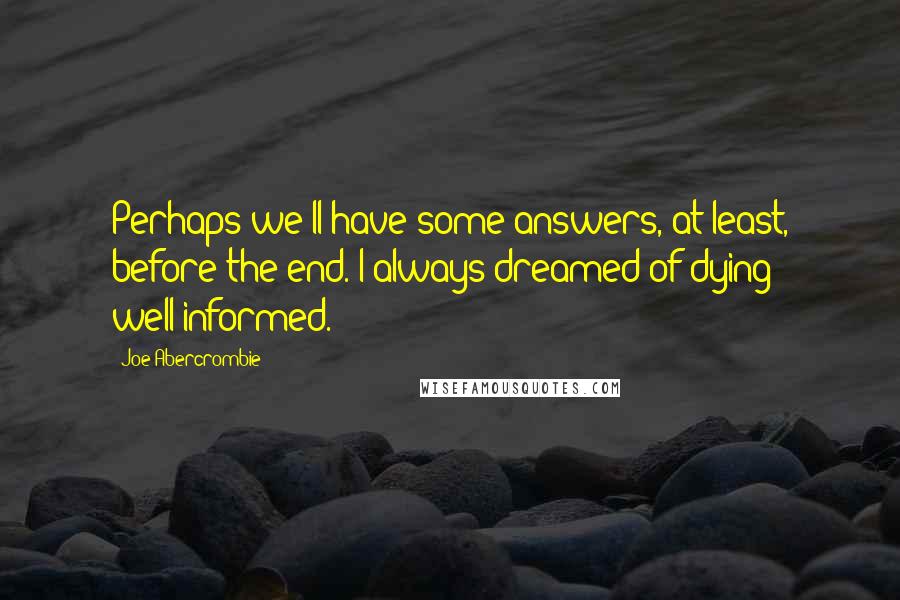 Perhaps we'll have some answers, at least, before the end. I always dreamed of dying well informed.

Joe Abercrombie

WISEFAMOUSQUOTES.COM